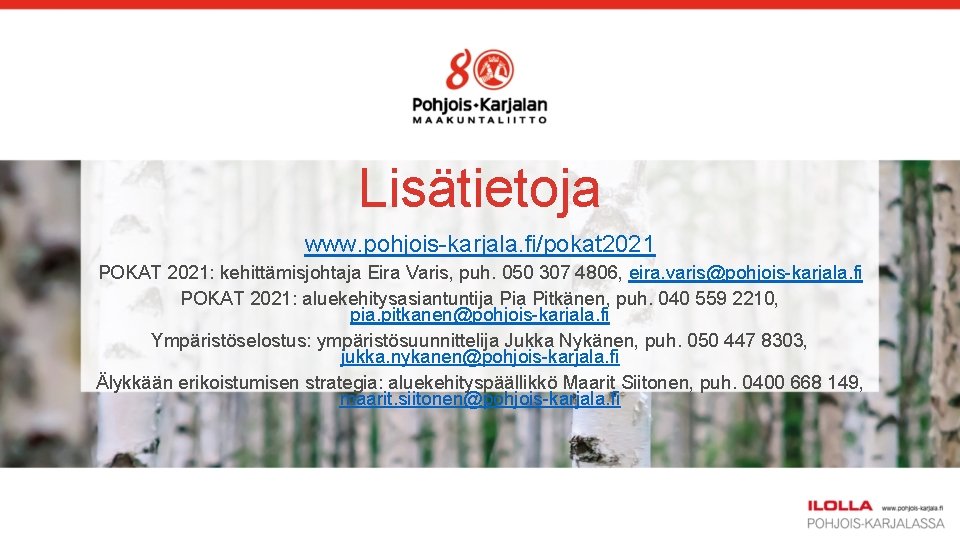 80
Pohjois-Karjalan
MAAKUNTALIITTO

Lisätietoja

www.pohjois-karjala.fi/pokat2021

POKAT 2021: kehittämisjohtaja Eira Varis, puh. 050 307 4806, eira.varis@pohjois-karjala.fi

POKAT 2021: aluekehitysasiantuntija Pia Pitkänen, puh. 040 559 2210, pia.pitkanen@pohjois-karjala.fi

Ympäristöselostus: ympäristösuunnittelija Jukka Nykänen, puh. 050 447 8303, jukka.nykanen@pohjois-karjala.fi

Älykkään erikoistumisen strategia: aluekehityspäällikkö Maarit Siitonen, puh. 0400 668 149, maarit.siitonen@pohjois-karjala.fi

ILOLLA www.pohjois-karjala.fi
POHJOIS-KARJALASSA